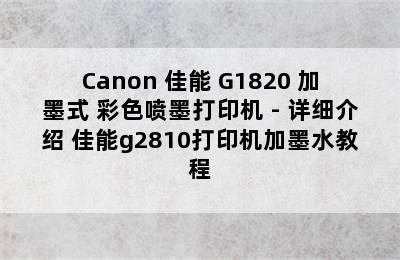 Canon 佳能 G1820 加墨式 彩色喷墨打印机 - 详细介绍 佳能g2810打印机加墨水教程